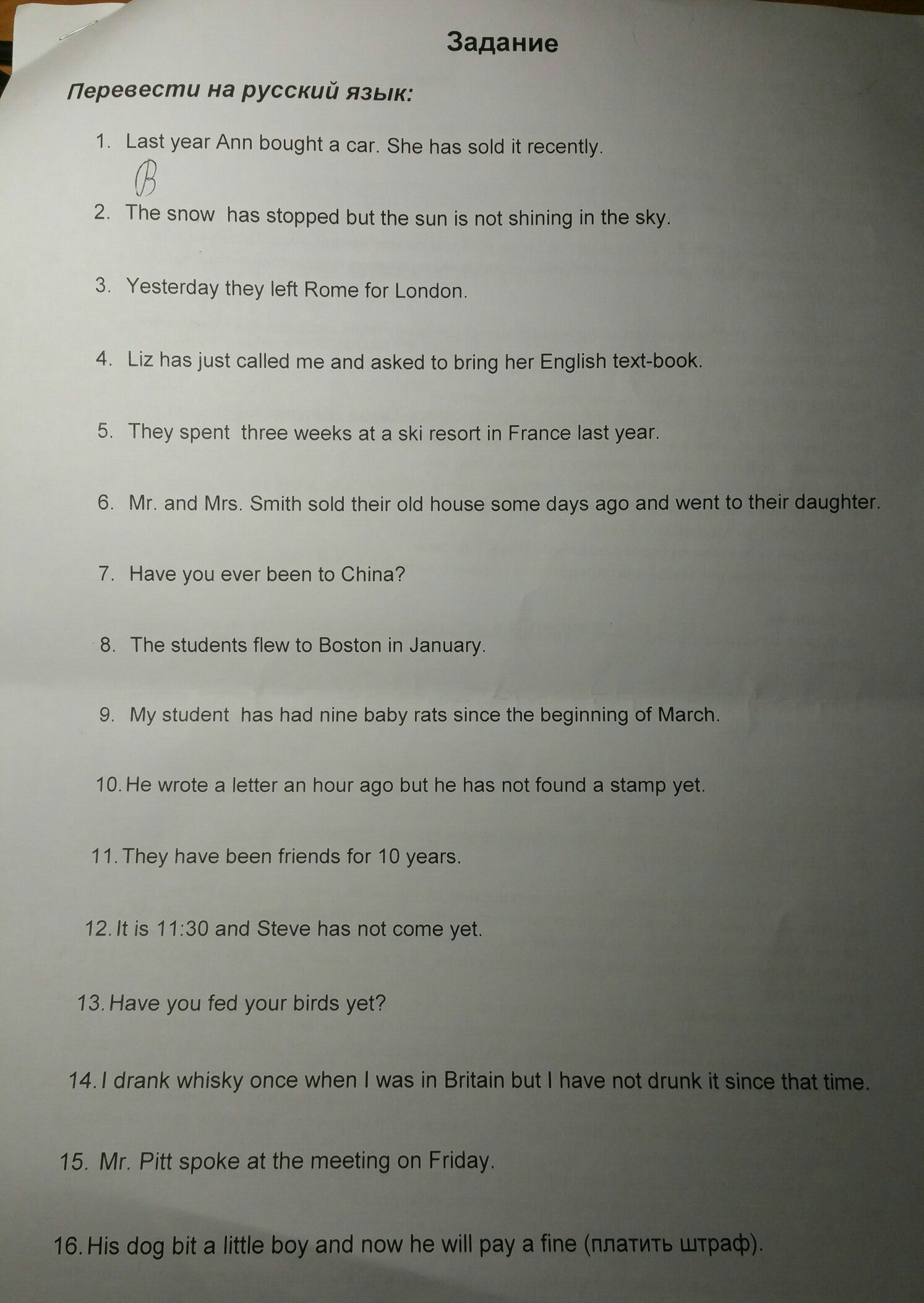 Задание

Перевести на русский язык:

1. Last year Ann bought a car. She has sold it recently.

В

2. The snow has stopped but the sun is not shining in the sky.

3. Yesterday they left Rome for London.

4. Liz has just called me and asked to bring her English text-book.

5. They spent three weeks at a ski resort in France last year.

6. Mr. and Mrs. Smith sold their old house some days ago and went to their daughter.

7. Have you ever been to China?

8. The students flew to Boston in January.

9. My student has had nine baby rats since the beginning of March.

10. He wrote a letter an hour ago but he has not found a stamp yet.

11. They have been friends for 10 years.

12. It is 11:30 and Steve has not come yet.

13. Have you fed your birds yet?

14. I drank whisky once when I was in Britain but I have not drunk it since that time.

15. Mr. Pitt spoke at the meeting on Friday.

16. His dog bit a little boy and now he will pay a fine (платить штраф).